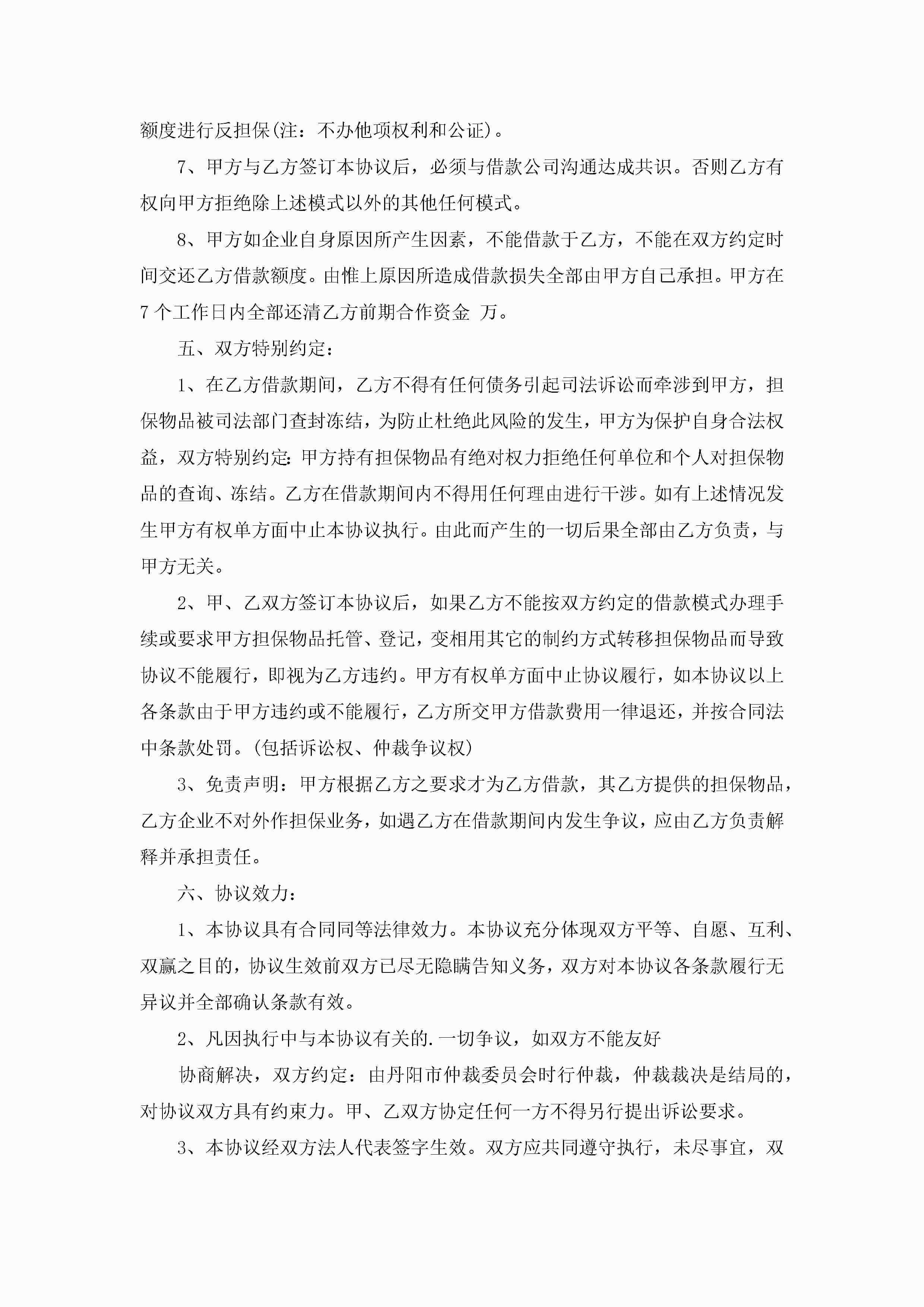 额度进行反担保(注：不办他项权利和公证)。

7、甲方与乙方签订本协议后，必须与借款公司沟通达成共识。否则乙方有权向甲方拒绝除上述模式以外的其他任何模式。

8、甲方如企业自身原因所产生因素，不能借款于乙方，不能在双方约定时间交还乙方借款额度。由惟上原因所造成借款损失全部由甲方自己承担。甲方在7个工作日内全部还清乙方前期合作资金 万。

五、双方特别约定：

1、在乙方借款期间，乙方不得有任何债务引起司法诉讼而牵涉到甲方，担保物品被司法部门查封冻结，为防止杜绝此风险的发生，甲方为保护自身合法权益，双方特别约定：甲方持有担保物品有绝对权力拒绝任何单位和个人对担保物品的查询、冻结。乙方在借款期间内不得用任何理由进行干涉。如有上述情况发生甲方有权单方面中止本协议执行。由此而产生的一切后果全部由乙方负责，与甲方无关。

2、甲、乙双方签订本协议后，如果乙方不能按双方约定的借款模式办理手续或要求甲方担保物品托管、登记，变相用其它的制约方式转移担保物品而导致协议不能履行，即视为乙方违约。甲方有权单方面中止协议履行，如本协议以上各条款由于甲方违约或不能履行，乙方所交甲方借款费用一律退还，并按合同法中条款处罚。(包括诉讼权、仲裁争议权)

3、免责声明：甲方根据乙方之要求才为乙方借款，其乙方提供的担保物品，乙方企业不对外作担保业务，如遇乙方在借款期间内发生争议，应由乙方负责解释并承担责任。

六、协议效力：

1、本协议具有合同同等法律效力。本协议充分体现双方平等、自愿、互利、双赢之目的，协议生效前双方已尽无隐瞒告知义务，双方对本协议各条款履行无异议并全部确认条款有效。

2、凡因执行中与本协议有关的.一切争议，如双方不能友好

协商解决，双方约定：由丹阳市仲裁委员会时行仲裁，仲裁裁决是结局的，对协议双方具有约束力。甲、乙双方协定任何一方不得另行提出诉讼要求。

3、本协议经双方法人代表签字生效。双方应共同遵守执行，未尽事宜，双